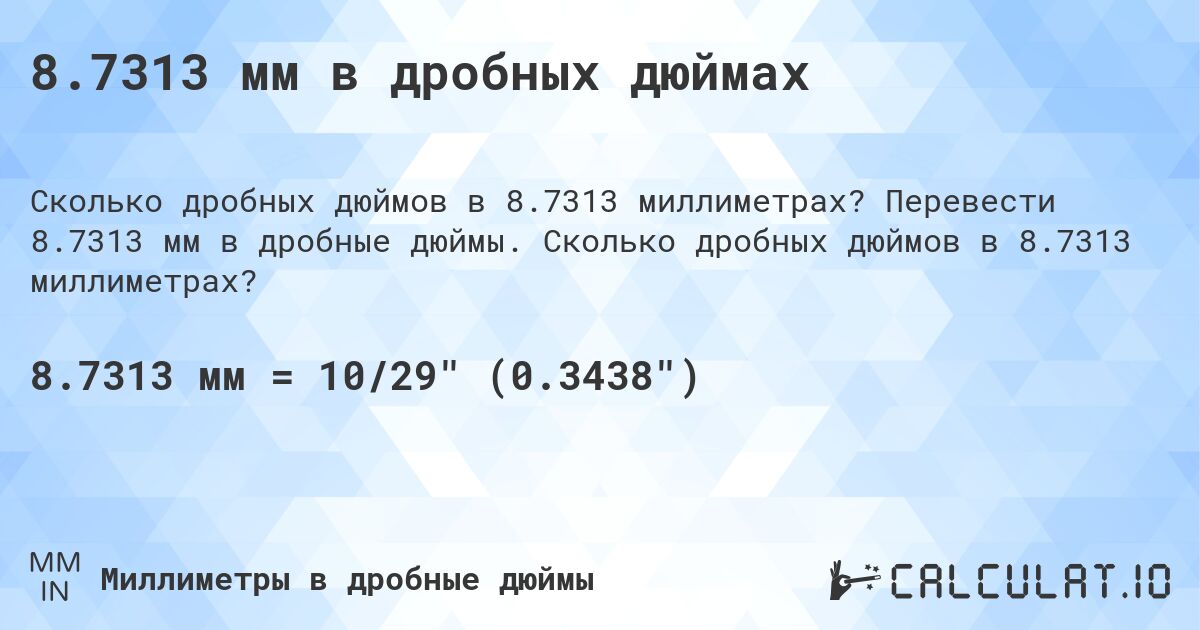 8.7313 мм в дробных дюймах

Сколько дробных дюймов в 8.7313 миллиметрах? Перевести 8.7313 мм в дробные дюймы. Сколько дробных дюймов в 8.7313 миллиметрах?

8.7313 мм = 10/29" (0.3438")

MM
IN
Миллиметры в дробные дюймы

CALCULAT.IO